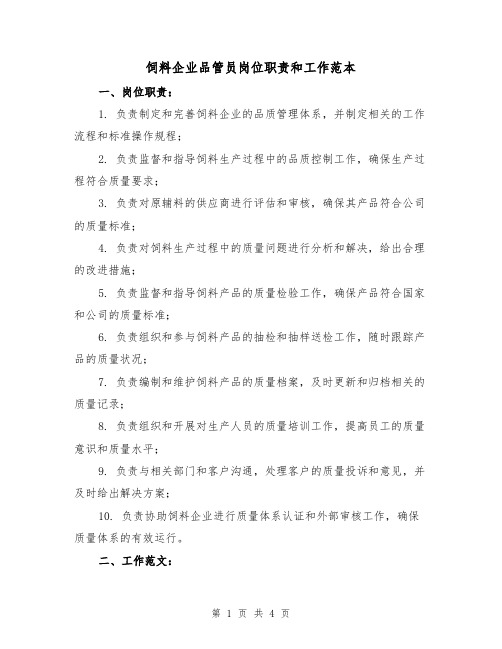 饲料企业品管员岗位职责和工作范本

一、岗位职责：

1. 负责制定和完善饲料企业的品质管理体系，并制定相关的工作流程和标准操作规程；

2. 负责监督和指导饲料生产过程中的品质控制工作，确保生产过程符合质量要求；

3. 负责对原辅料的供应商进行评估和审核，确保其产品符合公司的质量标准；

4. 负责对饲料生产过程中的质量问题进行分析和解决，给出合理的改进措施；

5. 负责监督和指导饲料产品的质量检验工作，确保产品符合国家和公司的质量标准；

6. 负责组织和参与饲料产品的抽检和抽样送检工作，随时跟踪产品的质量状况；

7. 负责编制和维护饲料产品的质量档案，及时更新和归档相关的质量记录；

8. 负责组织和开展对生产人员的质量培训工作，提高员工的质量意识和质量水平；

9. 负责与相关部门和客户沟通，处理客户的质量投诉和意见，并及时给出解决方案；

10. 负责协助饲料企业进行质量体系认证和外部审核工作，确保质量体系的有效运行。

二、工作范文：

第 1 页 共 4 页